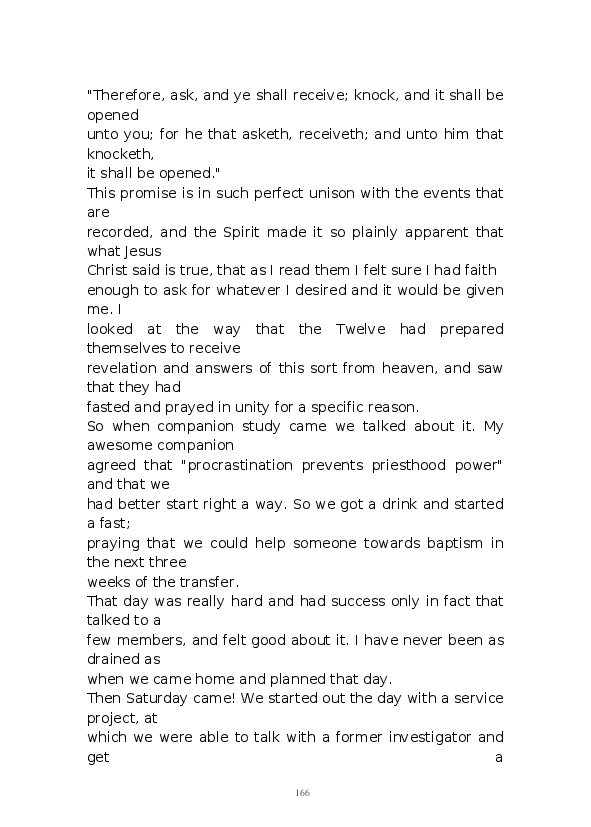 "Therefore, ask, and ye shall receive; knock, and it shall be opened
unto you; for he that asketh, receiveth; and unto him that knocketh,
it shall be opened."
This promise is in such perfect unison with the events that are
recorded, and the Spirit made it so plainly apparent that what Jesus
Christ said is true, that as I read them I felt sure I had faith
enough to ask for whatever I desired and it would be given me. I
looked at the way that the Twelve had prepared themselves to receive
revelation and answers of this sort from heaven, and saw that they had
fasted and prayed in unity for a specific reason.
So when companion study came we talked about it. My awesome companion
agreed that "procrastination prevents priesthood power" and that we
had better start right a way. So we got a drink and started a fast;
praying that we could help someone towards baptism in the next three
weeks of the transfer.
That day was really hard and had success only in fact that talked to a
few members, and felt good about it. I have never been as drained as
when we came home and planned that day.
Then Saturday came! We started out the day with a service project, at
which we were able to talk with a former investigator and get a

166